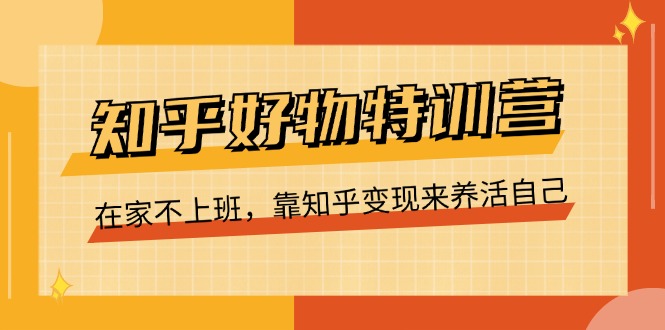 知乎好物特训营

在家不上班，靠知乎变现来养活自己